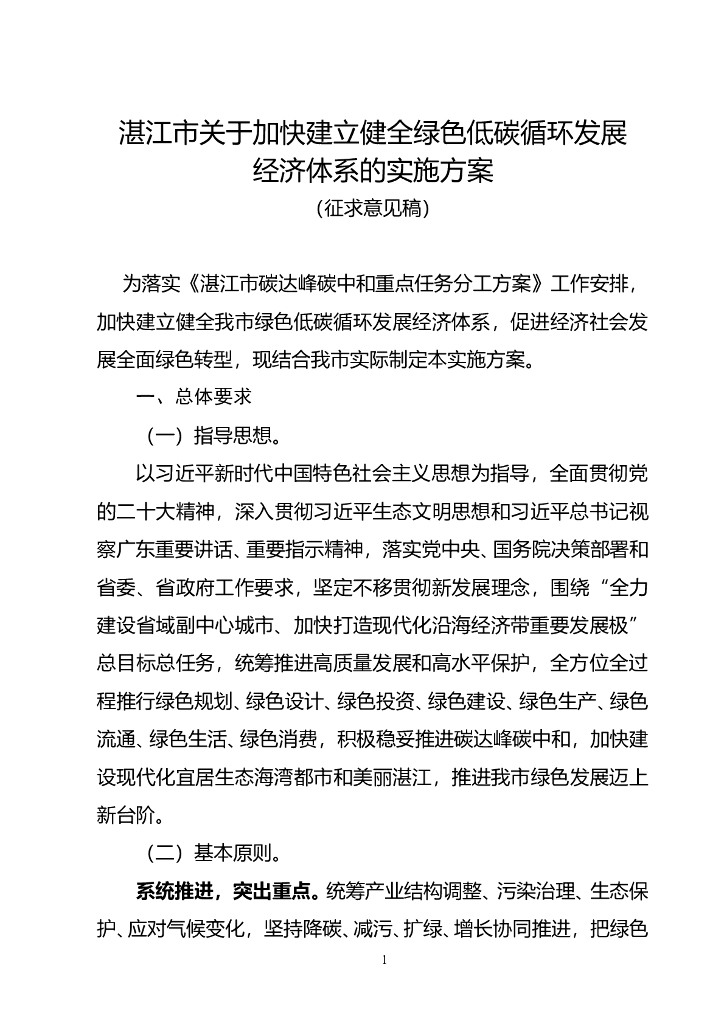 湛江市关于加快建立健全绿色低碳循环发展经济体系的实施方案
（征求意见稿）

为落实《湛江市碳达峰碳中和重点任务分工方案》工作安排，加快建立健全我市绿色低碳循环发展经济体系，促进经济社会发展全面绿色转型，现结合我市实际制定本实施方案。

一、总体要求

（一）指导思想。

以习近平新时代中国特色社会主义思想为指导，全面贯彻党的二十大精神，深入贯彻习近平生态文明思想和习近平总书记视察广东重要讲话、重要指示精神，落实党中央、国务院决策部署和省委、省政府工作要求，坚定不移贯彻新发展理念，围绕“全力建设省域副中心城市、加快打造现代化沿海经济带重要发展极”总目标总任务，统筹推进高质量发展和高水平保护，全方位全过程推行绿色规划、绿色设计、绿色投资、绿色建设、绿色生产、绿色流通、绿色生活、绿色消费，积极稳妥推进碳达峰碳中和，加快建设现代化宜居生态海湾都市和美丽湛江，推进我市绿色发展迈上新台阶。

（二）基本原则。

系统推进，突出重点。统筹产业结构调整、污染治理、生态保护、应对气候变化，坚持降碳、减污、扩绿、增长协同推进，把绿色

1